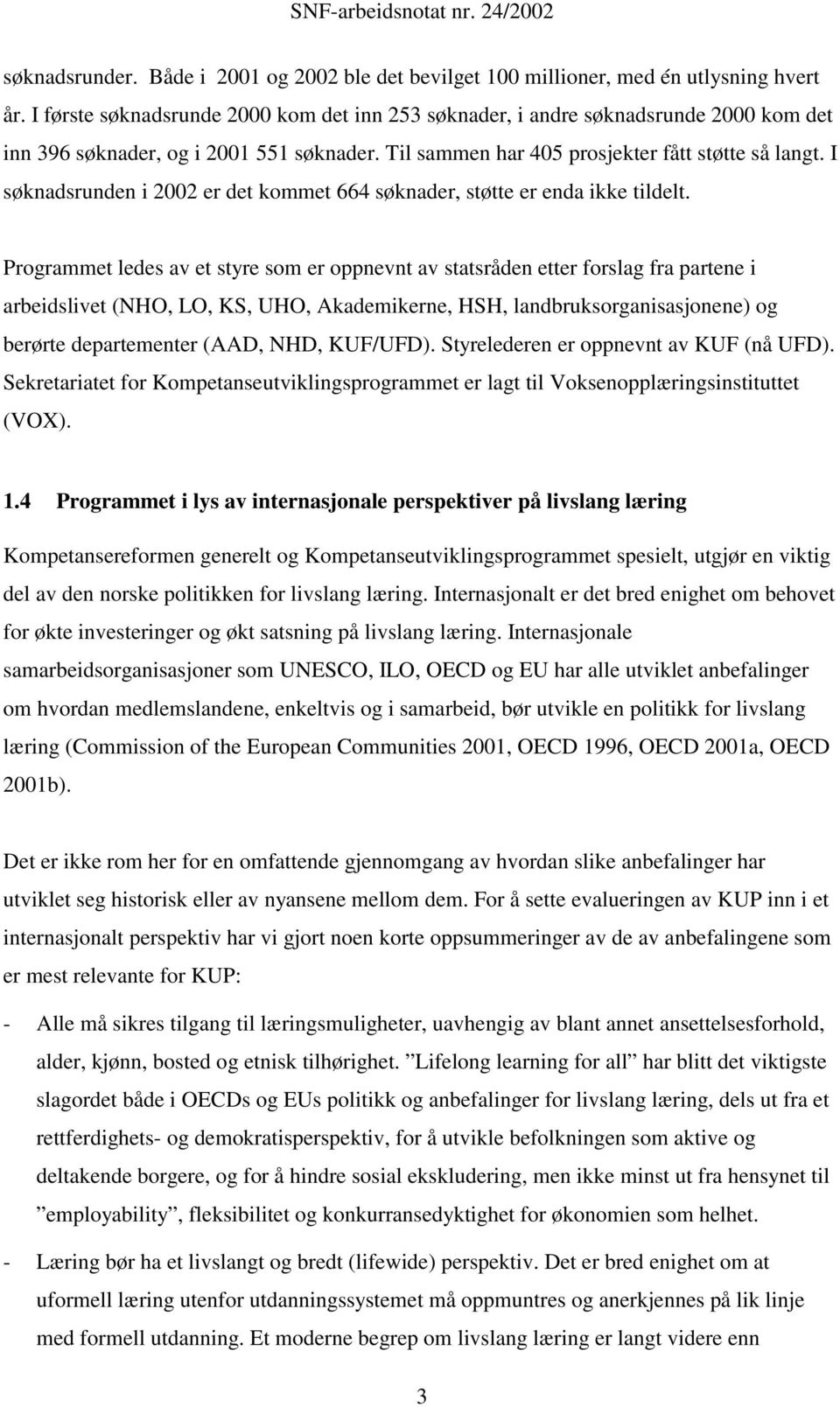 SNF-arbeidsnotat nr. 24/2002

søknadsrunder. Både i 2001 og 2002 ble det bevilget 100 millioner, med én utlysning hvert år. I første søknadsrunde 2000 kom det inn 253 søknader, i andre søknadsrunde 2000 kom det inn 396 søknader, og i 2001 551 søknader. Til sammen har 405 prosjekter fått støtte så langt. I søknadsrunden i 2002 er det kommet 664 søknader, støtte er enda ikke tildelt.

Programmet ledes av et styre som er oppnevnt av statsråden etter forslag fra partene i arbeidslivet (NHO, LO, KS, UHO, Akademikerne, HSH, landbruksorganisasjonene) og berørte departementer (AAD, NHD, KUF/UFD). Styrelederen er oppnevnt av KUF (nå UFD). Sekretariatet for Kompetanseutviklingsprogrammet er lagt til Voksenopplæringsinstituttet (VOX).

1.4 Programmet i lys av internasjonale perspektiver på livslang læring

Kompetansereformen generelt og Kompetanseutviklingsprogrammet spesielt, utgjør en viktig del av den norske politikken for livslang læring. Internasjonalt er det bred enighet om behovet for økte investeringer og økt satsning på livslang læring. Internasjonale samarbeidsorganisasjoner som UNESCO, ILO, OECD og EU har alle utviklet anbefalinger om hvordan medlemslandene, enkeltvis og i samarbeid, bør utvikle en politikk for livslang læring (Commission of the European Communities 2001, OECD 1996, OECD 2001a, OECD 2001b).

Det er ikke rom her for en omfattende gjennomgang av hvordan slike anbefalinger har utviklet seg historisk eller av nyansene mellom dem. For å sette evalueringen av KUP inn i et internasjonalt perspektiv har vi gjort noen korte oppsummeringer av de av anbefalingene som er mest relevante for KUP:

- Alle må sikres tilgang til læringsmuligheter, uavhengig av blant annet ansettelsesforhold, alder, kjønn, bosted og etnisk tilhørighet. ”Lifelong learning for all” har blitt det viktigste slagordet både i OECDs og EUs politikk og anbefalinger for livslang læring, dels ut fra et rettferdighets- og demokratisperspektiv, for å utvikle befolkningen som aktive og deltakende borgere, og for å hindre sosial ekskludering, men ikke minst ut fra hensynet til ”employability”, fleksibilitet og konkurransedyktighet for økonomien som helhet.

- Læring bør ha et livslangt og bredt (lifewide) perspektiv. Det er bred enighet om at uformell læring utenfor utdanningssystemet må oppmuntres og anerkjennes på lik linje med formell utdanning. Et moderne begrep om livslang læring er langt videre enn

3